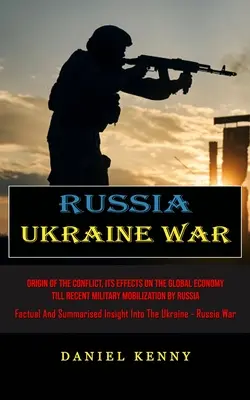 RUSSIA
UKRAINE WAR

ORIGIN OF THE CONFLICT, ITS EFFECTS ON THE GLOBAL ECONOMY TILL RECENT MILITARY MOBILIZATION BY RUSSIA

Factual And Summarised Insight Into The Ukraine - Russia War

DANIEL KENNY